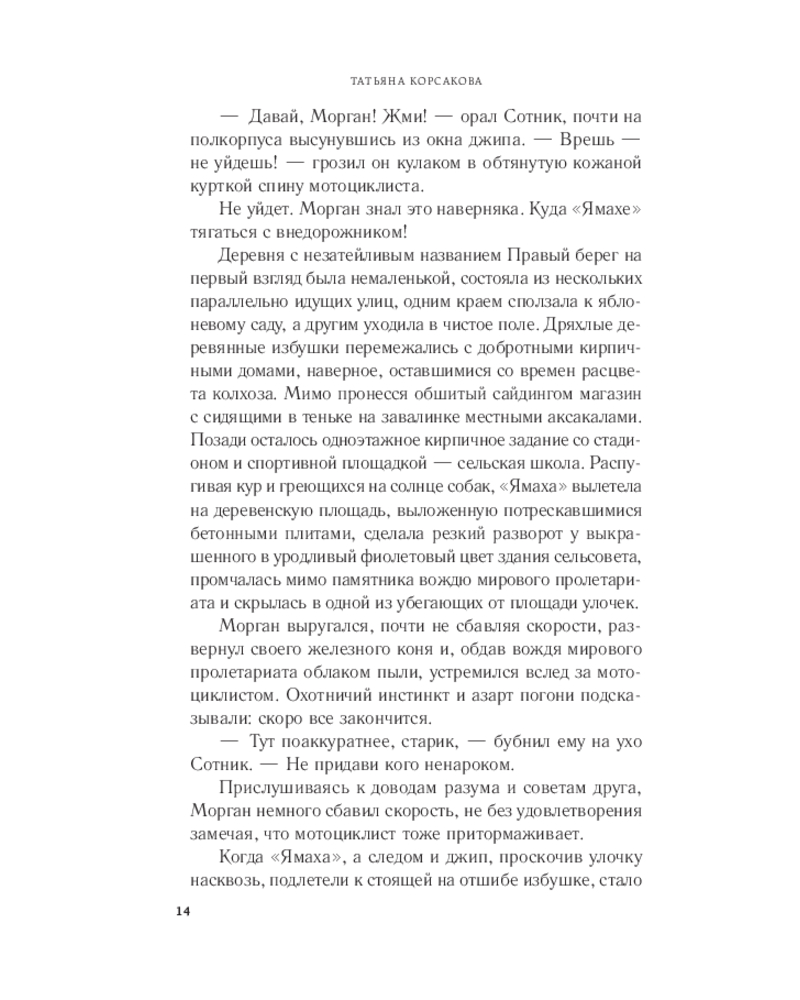 ТАТЬЯНА КОРСАКОВА

— Давай, Морган! Жми! — орал Сотник, почти на полкорпуса высунувшись из окна джипа. — Врешь — не уйдешь! — грозил он кулаком в обтянутую кожаной курткой спину мотоциклиста.

Не уйдет. Морган знал это наверняка. Куда «Ямахе» тягаться с внедорожником!

Деревня с незатейливым названием Правый берег на первый взгляд была немаленькой, состояла из нескольких параллельно идущих улиц, одним краем сползала к яблоневому саду, а другим уходила в чистое поле. Дряхлые деревянные избушки перемежались с добротными кирпичными домами, наверное, оставшимися со времен расцвета колхоза. Мимо пронесся обшитый сайдингом магазин с сидящими в теньке на завалинке местными аксакалами. Позади осталось одноэтажное кирпичное задание со стадионом и спортивной площадкой — сельская школа. Распугивая кур и греющихся на солнце собак, «Ямаха» вылетела на деревенскую площадь, выложенную потрескавшимися бетонными плитами, сделала резкий разворот у выкрашенного в уродливый фиолетовый цвет здания сельсовета, промчалась мимо памятника вождю мирового пролетариата и скрылась в одной из убегающих от площади улочек.

Морган выругался, почти не сбавляя скорости, развернул своего железного коня и, обдав вождя мирового пролетариата облаком пыли, устремился вслед за мотоциклистом. Охотничий инстинкт и азарт погони подсказывали: скоро все закончится.

— Тут поаккуратнее, старик, — бубнил ему на ухо Сотник. — Не придави кого ненароком.

Прислушиваясь к доводам разума и советам друга, Морган немного сбавил скорость, не без удовлетворения замечая, что мотоциклист тоже притормаживает.

Когда «Ямаха», а следом и джип, проскочив улочку насквозь, подлетели к стоящей на отшибе избушке, стало

14